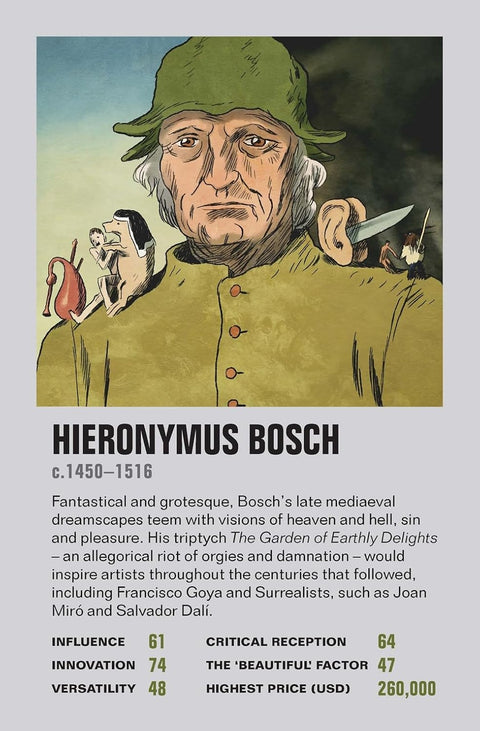 HIERONYMUS BOSCH

c.1450–1516

Fantastical and grotesque, Bosch's late mediaeval dreamscapes teem with visions of heaven and hell, sin and pleasure. His triptych The Garden of Earthly Delights – an allegorical riot of orgies and damnation – would inspire artists throughout the centuries that followed, including Francisco Goya and Surrealists, such as Joan Miró and Salvador Dalí.

INFLUENCE 61
INNOVATION 74
VERSATILITY 48

CRITICAL RECEPTION 64
THE 'BEAUTIFUL' FACTOR 47
HIGHEST PRICE (USD) 260,000